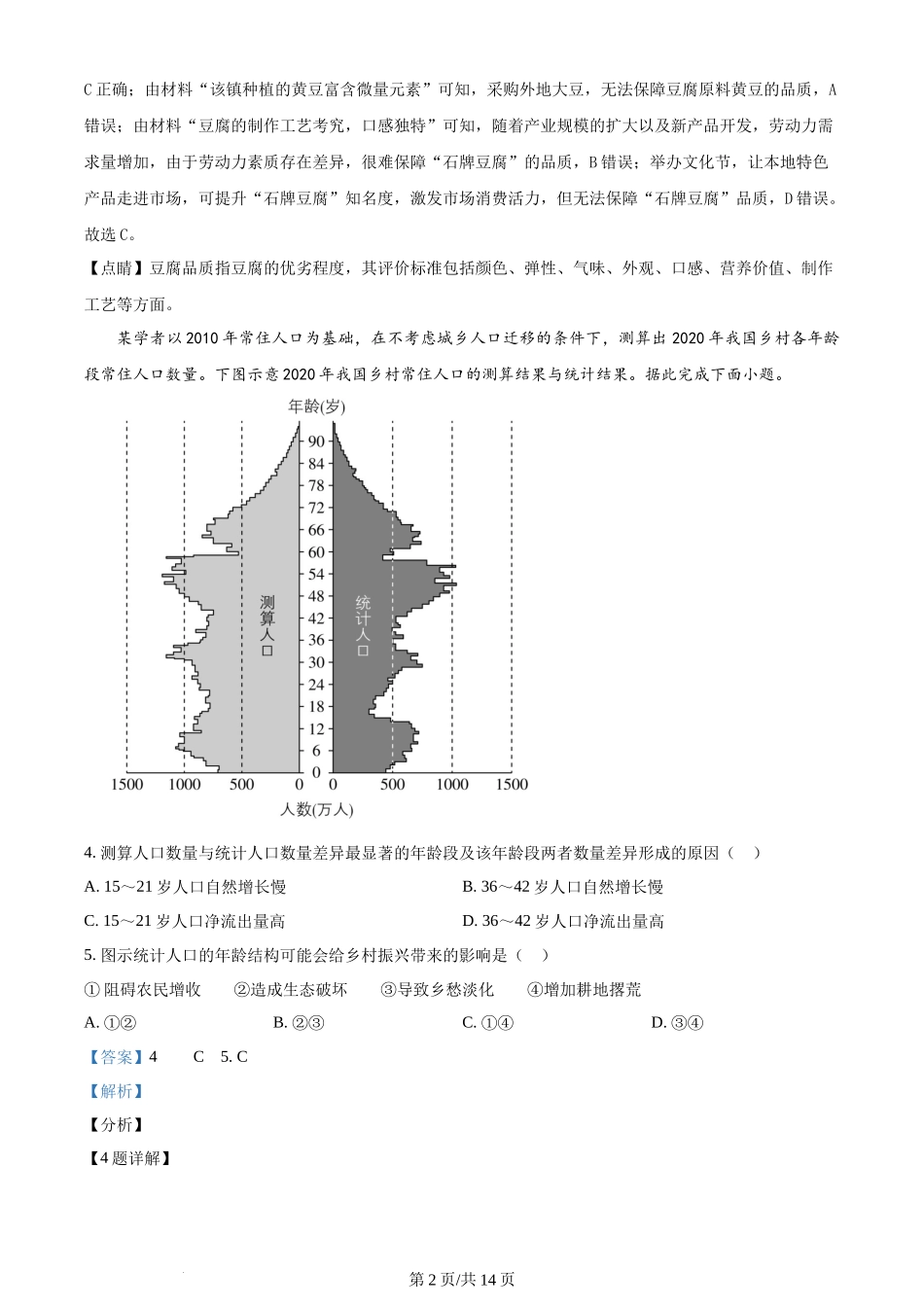 C 正确；由材料“该镇种植的黄豆富含微量元素”可知，采购外地大豆，无法保障豆腐原料黄豆的品质，A 错误；由材料“豆腐的制作工艺考究，口感独特”可知，随着产业规模的扩大以及新产品开发，劳动力需求量增加，由于劳动力素质存在差异，很难保障“石牌豆腐”的品质，B 错误；举办文化节，让本地特色产品走进市场，可提升“石牌豆腐”知名度，激发市场消费活力，但无法保障“石牌豆腐”品质，D 错误。故选 C。

【点睛】豆腐品质指豆腐的优劣程度，其评价标准包括颜色、弹性、气味、外观、口感、营养价值、制作工艺等方面。

某学者以 2010 年常住人口为基础，在不考虑城乡人口迁移的条件下，测算出 2020 年我国乡村各年龄段常住人口数量。下图示意 2020 年我国乡村常住人口的测算结果与统计结果。据此完成下面小题。

年龄(岁)
90
84
78
72
66
60
54
48
42
36
30
24
18
12
6
0
测算人口
统计人口
1500 1000 500 0 0 500 1000 1500
人数(万人)

4. 测算人口数量与统计人口数量差异最显著的年龄段及该年龄段两者数量差异形成的原因（ ）
A. 15～21 岁人口自然增长慢
B. 36～42 岁人口自然增长慢
C. 15～21 岁人口净流出量高
D. 36～42 岁人口净流出量高

5. 图示统计人口的年龄结构可能会给乡村振兴带来的影响是（ ）
①阻碍农民增收 ②造成生态破坏 ③导致乡愁淡化 ④增加耕地撂荒
A. ①②
B. ②③
C. ①④
D. ③④

【答案】4 C 5. C

【解析】

【分析】

【4 题详解】

第 2 页/共 14 页